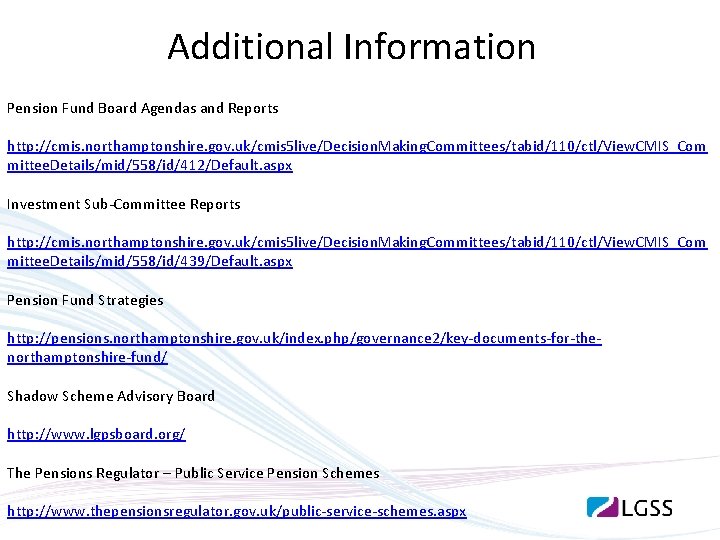 Additional Information

Pension Fund Board Agendas and Reports

http://cmis.northamptonshire.gov.uk/cmis5live/DecisionMakingCommittees/tabid/110/ctl/ViewCMIS_CommitteeDetails/mid/558/id/412/Default.aspx

Investment Sub-Committee Reports

http://cmis.northamptonshire.gov.uk/cmis5live/DecisionMakingCommittees/tabid/110/ctl/ViewCMIS_CommitteeDetails/mid/558/id/439/Default.aspx

Pension Fund Strategies

http://pensions.northamptonshire.gov.uk/index.php/governance2/key-documents-for-the-northamptonshire-fund/

Shadow Scheme Advisory Board

http://www.lgpsboard.org/

The Pensions Regulator – Public Service Pension Schemes

http://www.thepensionsregulator.gov.uk/public-service-schemes.aspx

LGSS